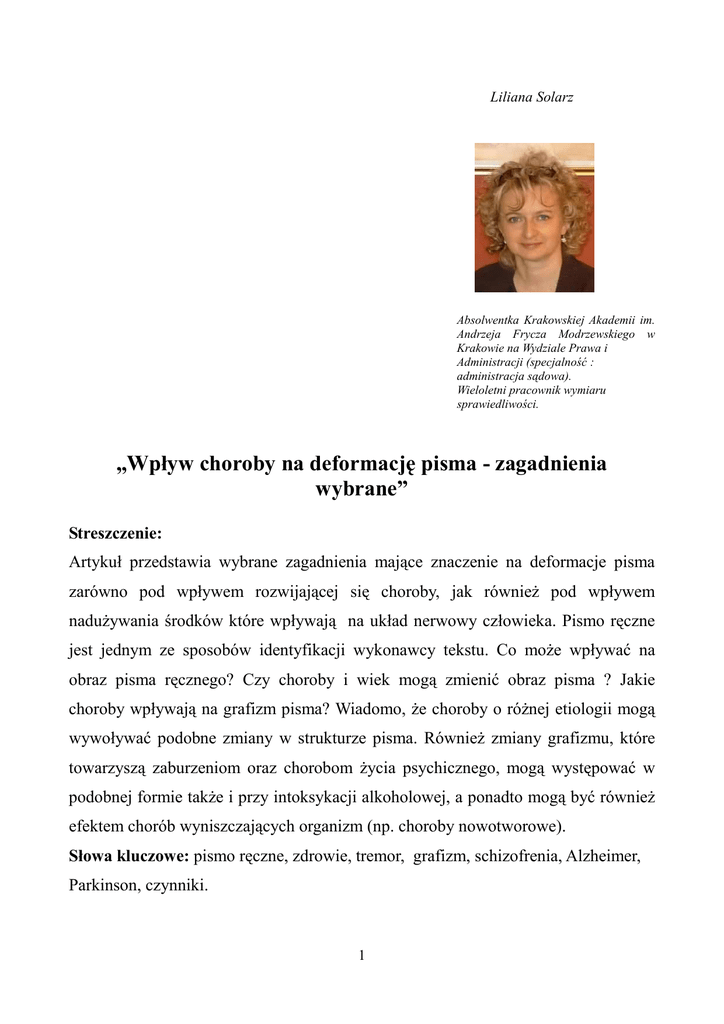 Liliana Solarz

Absolwentka Krakowskiej Akademii im. Andrzeja Frycza Modrzewskiego w Krakowie na Wydziale Prawa i Administracji (specjalność : administracja sądowa). Wieloletni pracownik wymiaru sprawiedliwości.

„Wpływ choroby na deformację pisma - zagadnienia wybrane”

Streszczenie:
Artykuł przedstawia wybrane zagadnienia mające znaczenie na deformacje pisma zarówno pod wpływem rozwijającej się choroby, jak również pod wpływem nadużywania środków które wpływają na układ nerwowy człowieka. Pismo ręczne jest jednym ze sposobów identyfikacji wykonawcy tekstu. Co może wpływać na obraz pisma ręcznego? Czy choroby i wiek mogą zmienić obraz pisma ? Jakie choroby wpływają na grafizm pisma? Wiadomo, że choroby o różnej etiologii mogą wywoływać podobne zmiany w strukturze pisma. Również zmiany grafizmu, które towarzyszą zaburzeniom oraz chorobom życia psychicznego, mogą występować w podobnej formie także i przy intoksykacji alkoholowej, a ponadto mogą być również efektem chorób wyniszczających organizm (np. choroby nowotworowe).
Słowa kluczowe: pismo ręczne, zdrowie, tremor, grafizm, schizofrenia, Alzheimer, Parkinson, czynniki.

1